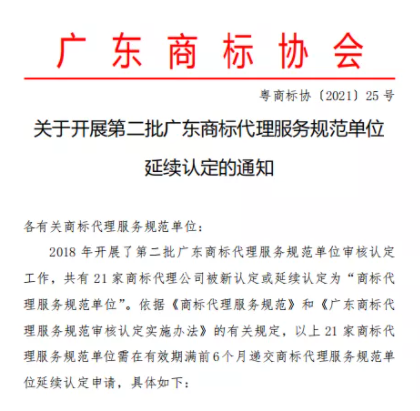 广东商标协会

粤商标协〔2021〕25号

关于开展第二批广东商标代理服务规范单位延续认定的通知

各有关商标代理服务规范单位：

2018年开展了第二批广东商标代理服务规范单位审核认定工作，共有21家商标代理公司被新认定或延续认定为“商标代理服务规范单位”。依据《商标代理服务规范》和《广东商标代理服务规范审核认定实施办法》的有关规定，以上21家商标代理服务规范单位需在有效期满前6个月递交商标代理服务规范单位延续认定申请，具体如下：